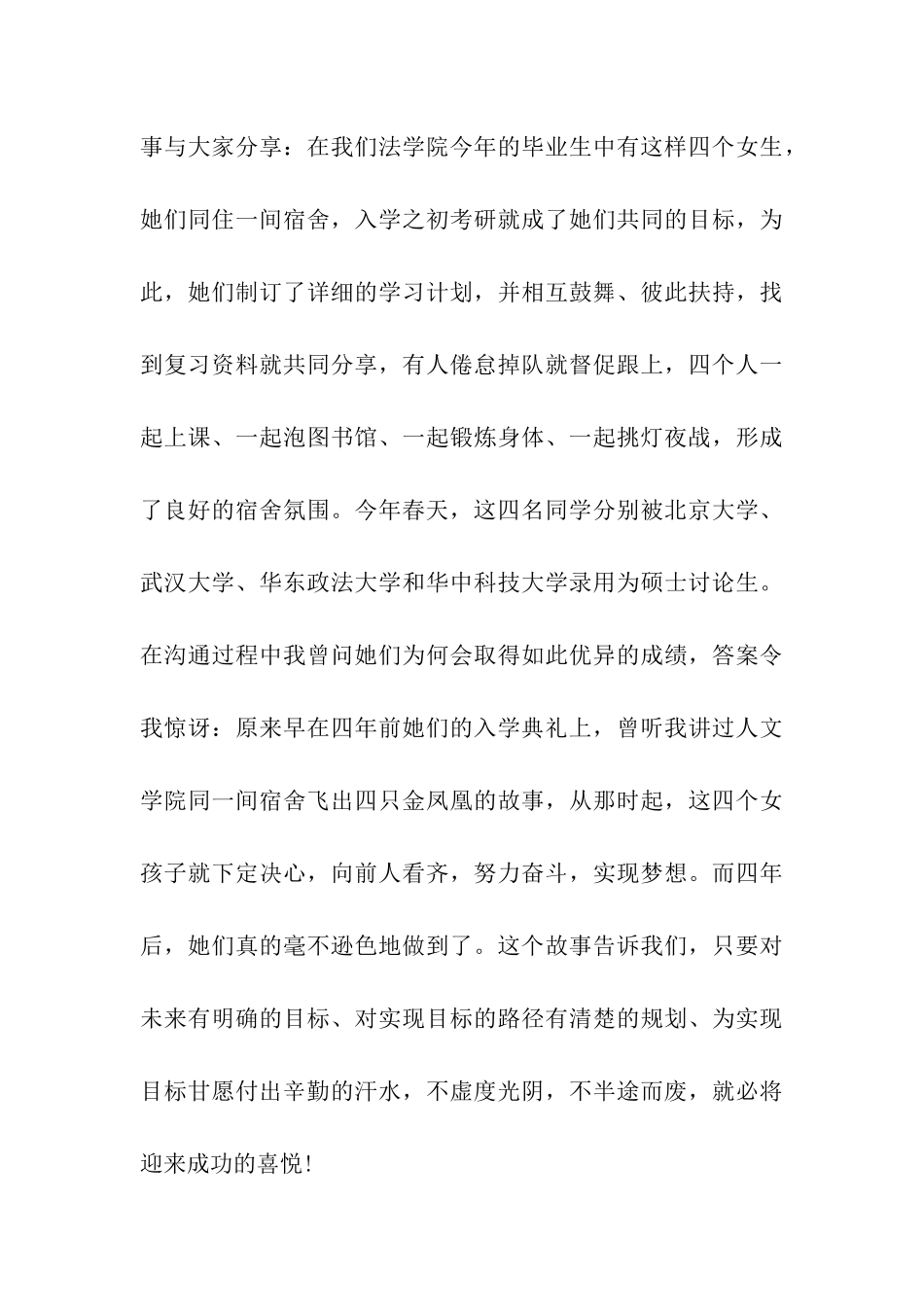 事与大家分享：在我们法学院今年的毕业生中有这样四个女生，她们同住一间宿舍，入学之初考研就成了她们共同的目标，为此，她们制订了详细的学习计划，并相互鼓舞、彼此扶持，找到复习资料就共同分享，有人倦怠掉队就督促跟上，四个人一起上课、一起泡图书馆、一起锻炼身体、一起挑灯夜战，形成了良好的宿舍氛围。今年春天，这四名同学分别被北京大学、武汉大学、华东政法大学和华中科技大学录用为硕士讨论生。在沟通过程中我曾问她们为何会取得如此优异的成绩，答案令我惊讶：原来早在四年前她们的入学典礼上，曾听我讲过人文学院同一间宿舍飞出四只金凤凰的故事，从那时起，这四个女孩子就下定决心，向前人看齐，努力奋斗，实现梦想。而四年后，她们真的毫不逊色地做到了。这个故事告诉我们，只要对未来有明确的目标、对实现目标的路径有清楚的规划、为实现目标甘愿付出辛勤的汗水，不虚度光阴，不半途而废，就必将迎来成功的喜悦！